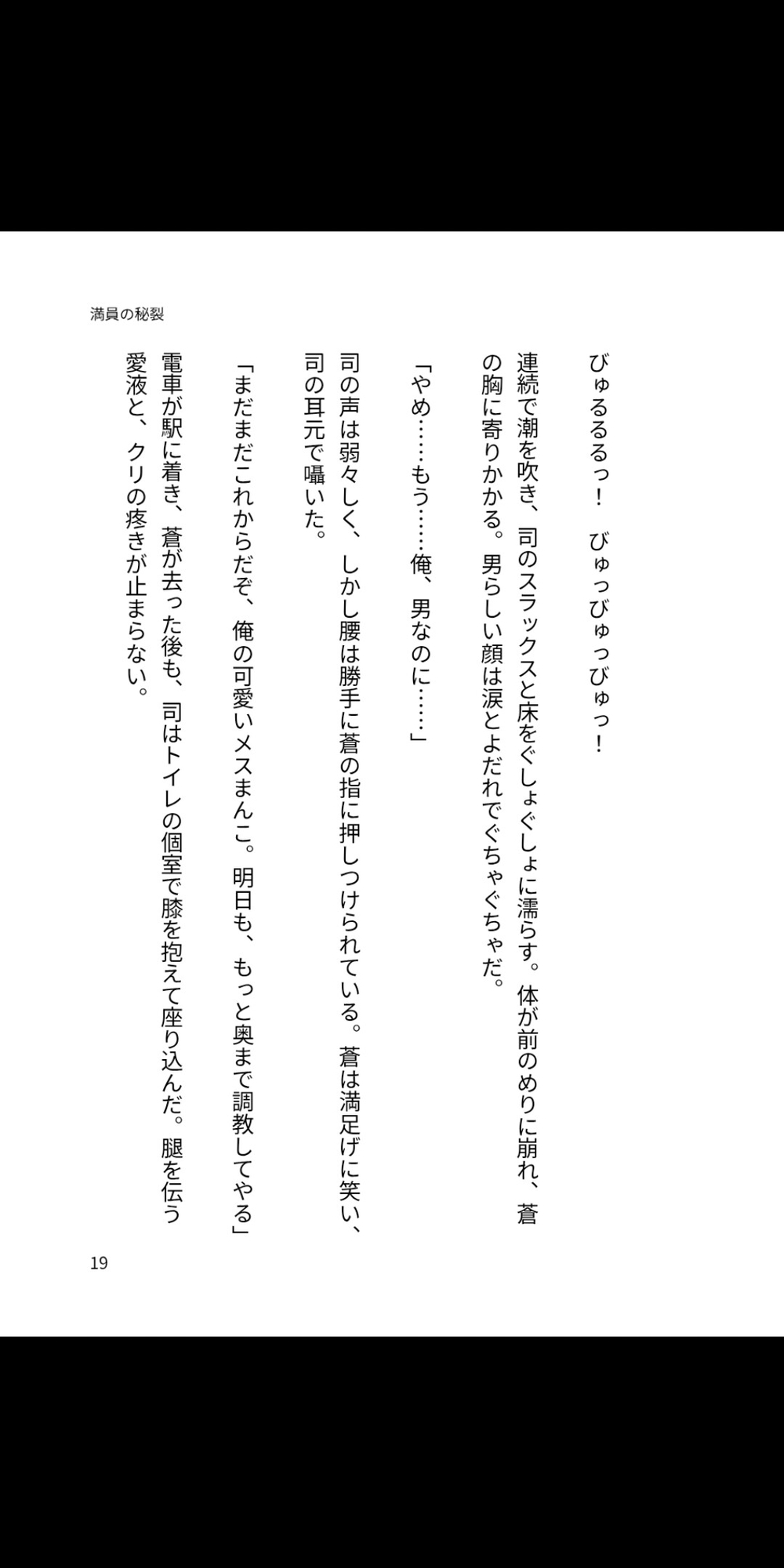 満員の秘裂

びゅるるるっ！　びゅっびゅっびゅっ！

連続で潮を吹き、司のスラックスと床をぐしょぐしょに濡らす。体が前のめりに崩れ、蒼の胸に寄りかかる。男らしい顔は涙とよだれでぐちゃぐちゃだ。

「やめ……もう……俺、男なのに……」

司の声は弱々しく、しかし腰は勝手に蒼の指に押しつけられている。蒼は満足げに笑い、司の耳元で囁いた。

「まだまだこれからだぞ、俺の可愛いメスまんこ。明日も、もっと奥まで調教してやる」

電車が駅に着き、蒼が去った後も、司はトイレの個室で膝を抱えて座り込んだ。腿を伝う愛液と、クリの疼きが止まらない。

19